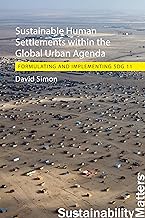 Sustainable Human Settlements within the Global Urban Agenda

FORMULATING AND IMPLEMENTING SDG 11

David Simon

Sustainability Matters